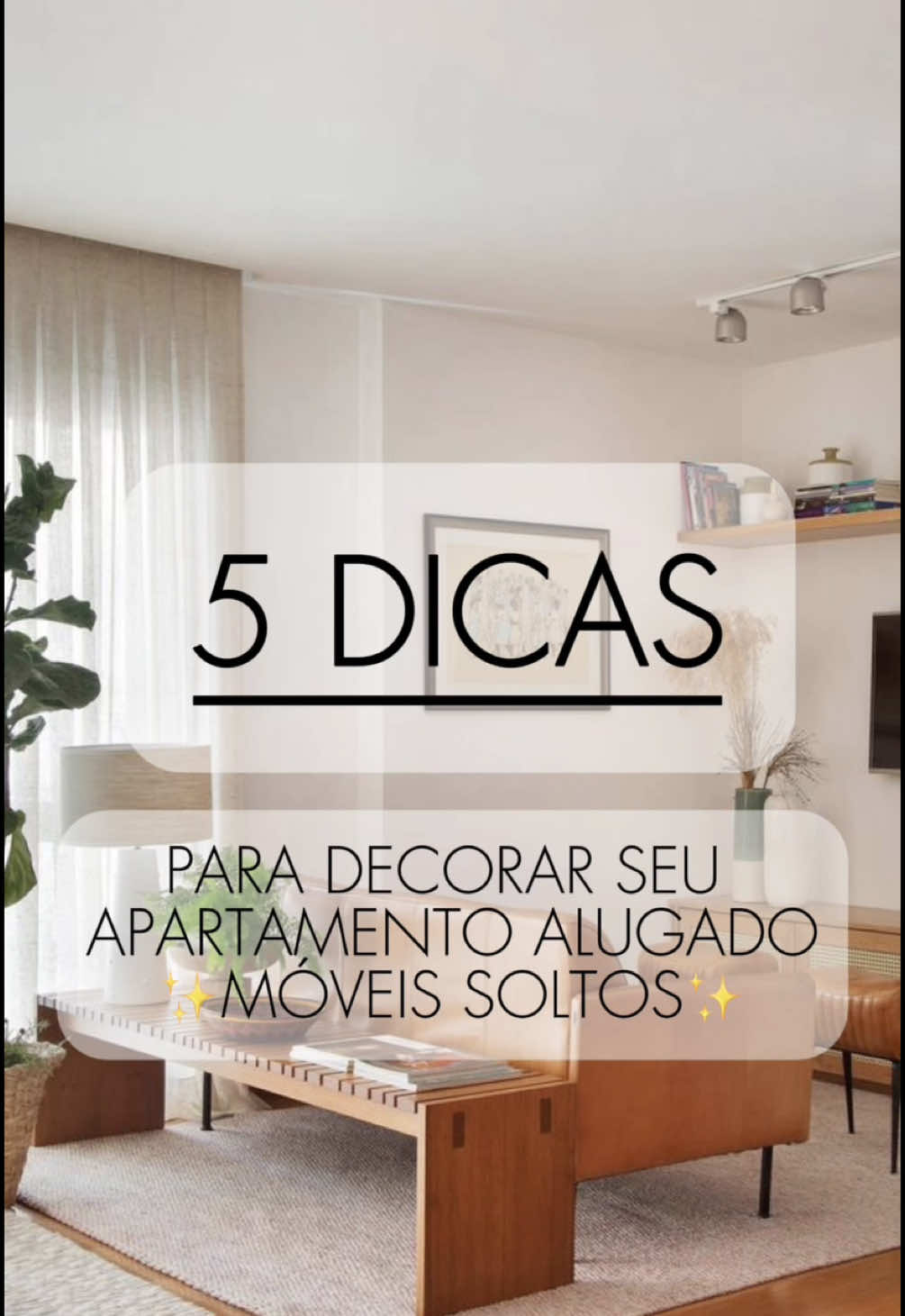 5 DICAS

PARA DECORAR SEU APARTAMENTO ALUGADO
✨MÓVEIS SOLTOS✨